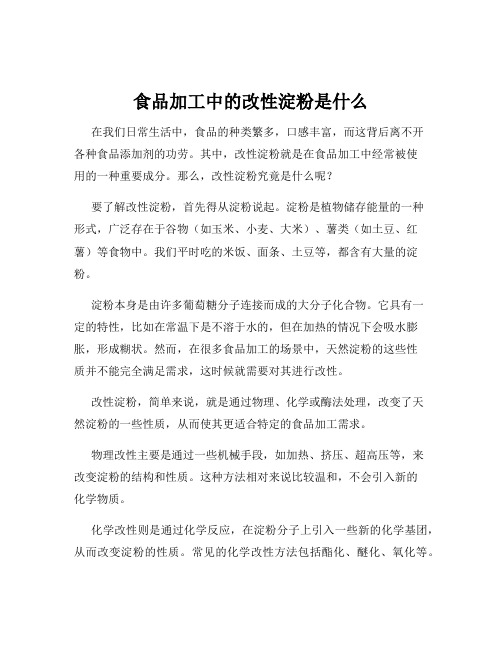 食品加工中的改性淀粉是什么

在我们日常生活中，食品的种类繁多，口感丰富，而这背后离不开各种食品添加剂的功劳。其中，改性淀粉就是在食品加工中经常被使用的一种重要成分。那么，改性淀粉究竟是什么呢？

要了解改性淀粉，首先得从淀粉说起。淀粉是植物储存能量的一种形式，广泛存在于谷物（如玉米、小麦、大米）、薯类（如土豆、红薯）等食物中。我们平时吃的米饭、面条、土豆等，都含有大量的淀粉。

淀粉本身是由许多葡萄糖分子连接而成的大分子化合物。它具有一定的特性，比如在常温下是不溶于水的，但在加热的情况下会吸水膨胀，形成糊状。然而，在很多食品加工的场景中，天然淀粉的这些性质并不能完全满足需求，这时候就需要对其进行改性。

改性淀粉，简单来说，就是通过物理、化学或酶法处理，改变了天然淀粉的一些性质，从而使其更适合特定的食品加工需求。

物理改性主要是通过一些机械手段，如加热、挤压、超高压等，来改变淀粉的结构和性质。这种方法相对来说比较温和，不会引入新的化学物质。

化学改性则是通过化学反应，在淀粉分子上引入一些新的化学基团，从而改变淀粉的性质。常见的化学改性方法包括酯化、醚化、氧化等。